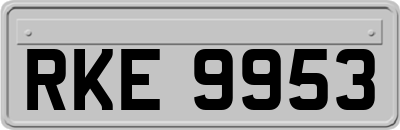 RKE 9953